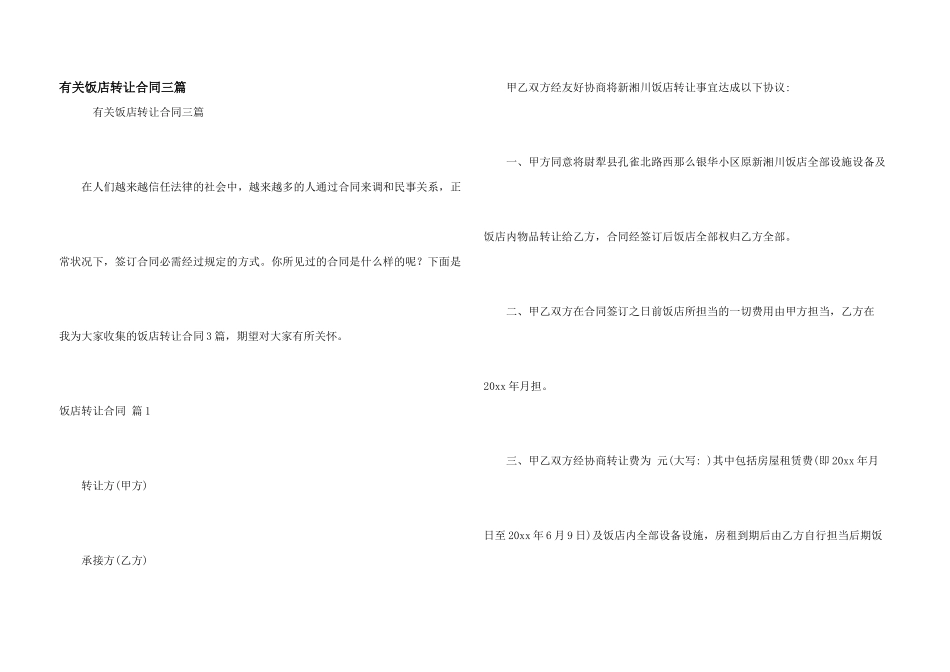 有关饭店转让合同三篇

有关饭店转让合同三篇

在人们越来越信任法律的社会中，越来越多的人通过合同来调和民事关系，正常状况下，签订合同必需经过规定的方式。你所见过的合同是什么样的呢？下面是我为大家收集的饭店转让合同3篇，期望对大家有所关怀。

饭店转让合同 篇1

转让方(甲方)

承接方(乙方)

甲乙双方经友好协商将新湘川饭店转让事宜达成以下协议：

一、甲方同意将尉犁县孔雀北路西那么银华小区原新湘川饭店全部设施设备及饭店内物品转让给乙方，合同经签订后饭店全部权归乙方全部。

二、甲乙双方在合同签订之日前饭店所担当的一切费用由甲方担当，乙方在20xx年月担。

三、甲乙双方经协商转让费为 元(大写: )其中包括房屋租赁费(即20xx年月日至20xx年6月9日)及饭店内全部设备设施，房租到期后由乙方自行担当后期饭